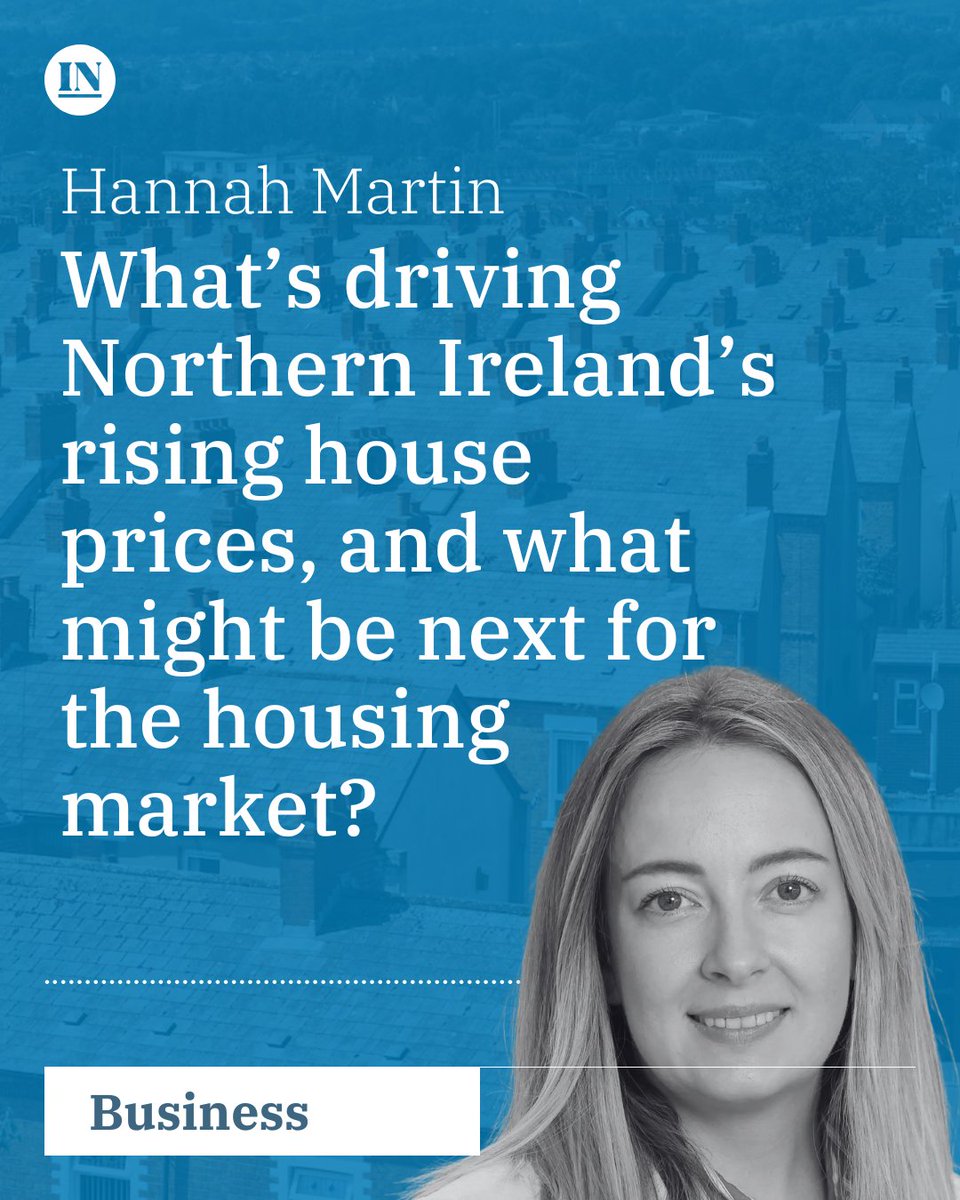 IN

Hannah Martin

What’s driving Northern Ireland’s rising house prices, and what might be next for the housing market?

Business